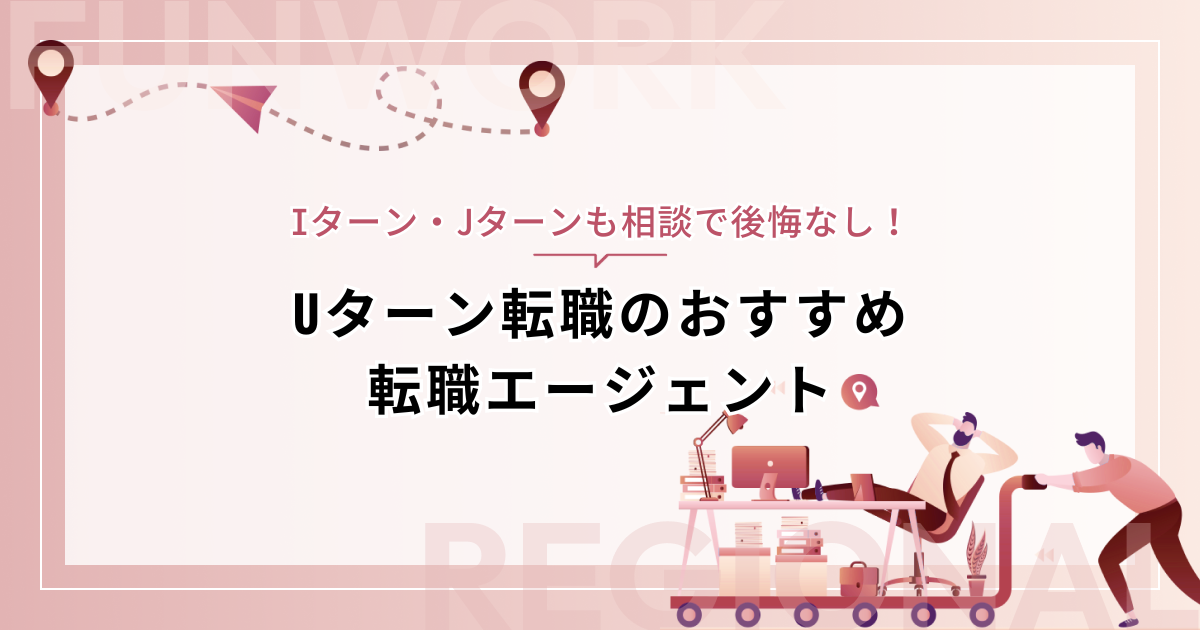 FUNWORK

Iターン・Jターンも相談で後悔なし！

Uターン転職のおすすめ
転職エージェント

REGIONAL